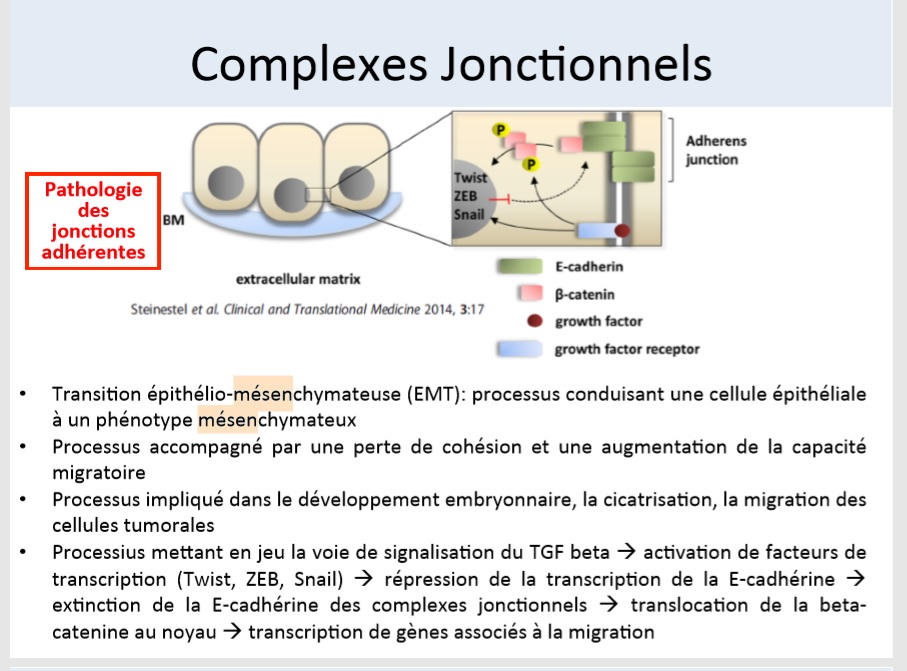 Complexes Jonctionnels

Pathologie
des
jonctions
adhérentes

BM

extracellular matrix

Steinestel et al. Clinical and Translational Medicine 2014, 3:17

P

P

Twist
ZEB
Snail

Adherens
junction

E-cadherin

β-catenin

growth factor

growth factor receptor

• Transition épithélio-mésenchymateuse (EMT): processus conduisant une cellule épithéliale à un phénotype mésenchymateux
• Processus accompagné par une perte de cohésion et une augmentation de la capacité migratoire
• Processus impliqué dans le développement embryonnaire, la cicatrisation, la migration des cellules tumorales
• Processius mettant en jeu la voie de signalisation du TGF beta → activation de facteurs de transcription (Twist, ZEB, Snail) → répression de la transcription de la E-cadhérine → extinction de la E-cadhérine des complexes jonctionnels → translocation de la beta-catenine au noyau → transcription de gènes associés à la migration